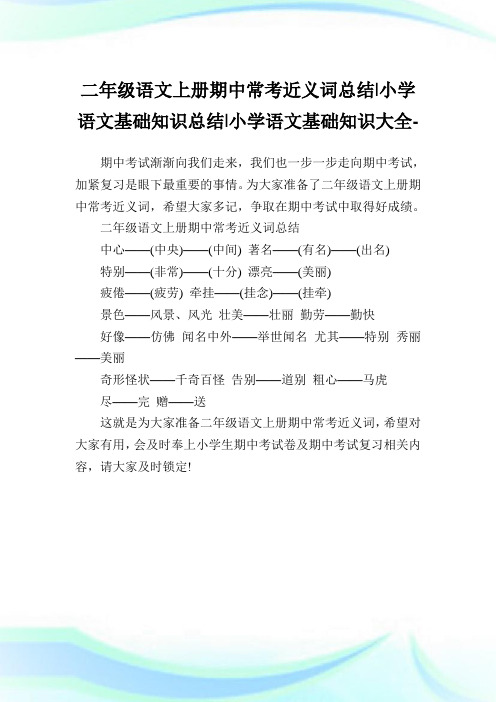 二年级语文上册期中常考近义词总结|小学语文基础知识总结|小学语文基础知识大全-

期中考试渐渐向我们走来，我们也一步一步走向期中考试，加紧复习是眼下最重要的事情。为大家准备了二年级语文上册期中常考近义词，希望大家多记，争取在期中考试中取得好成绩。

二年级语文上册期中常考近义词总结

中心——(中央)——(中间) 著名——(有名)——(出名)

特别——(非常)——(十分) 漂亮——(美丽)

疲倦——(疲劳) 牵挂——(挂念)——(挂牵)

景色——风景、风光 壮美——壮丽 勤劳——勤快

好像——仿佛 闻名中外——举世闻名 尤其——特别 秀丽——美丽

奇形怪状——千奇百怪 告别——道别 粗心——马虎

尽——完 赠——送

这就是为大家准备二年级语文上册期中常考近义词，希望对大家有用，会及时奉上小学生期中考试卷及期中考试复习相关内容，请大家及时锁定!